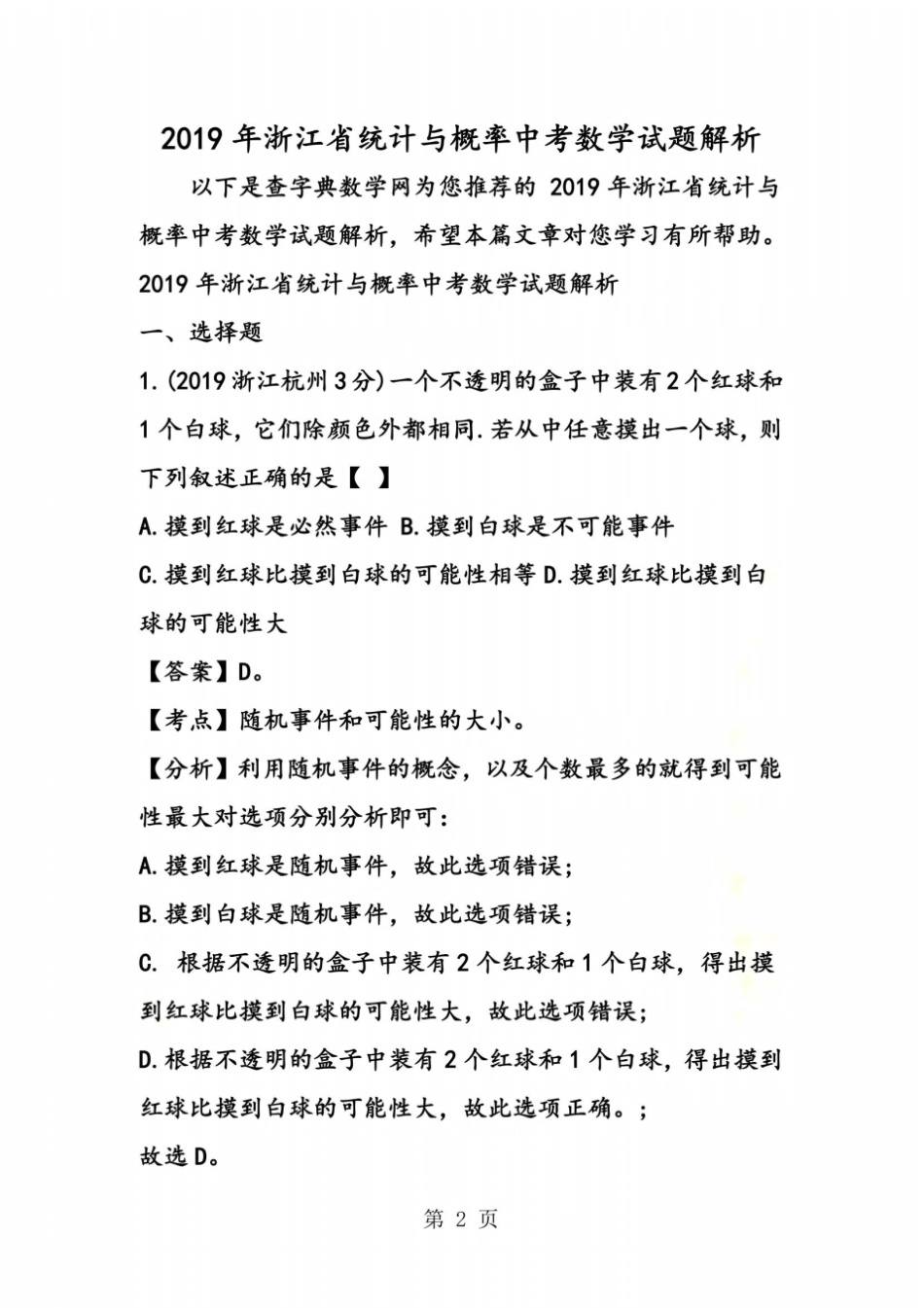 2019年浙江省统计与概率中考数学试题解析

以下是查字典数学网为您推荐的 2019年浙江省统计与概率中考数学试题解析，希望本篇文章对您学习有所帮助。

2019年浙江省统计与概率中考数学试题解析

一、选择题

1.(2019浙江杭州3分)一个不透明的盒子中装有2个红球和1个白球，它们除颜色外都相同.若从中任意摸出一个球，则下列叙述正确的是【 】

A.摸到红球是必然事件 B.摸到白球是不可能事件

C.摸到红球比摸到白球的可能性相等 D.摸到红球比摸到白球的可能性大

【答案】D。

【考点】随机事件和可能性的大小。

【分析】利用随机事件的概念，以及个数最多的就得到可能性最大对选项分别分析即可：

A.摸到红球是随机事件，故此选项错误；

B.摸到白球是随机事件，故此选项错误；

C. 根据不透明的盒子中装有2个红球和1个白球，得出摸到红球比摸到白球的可能性大，故此选项错误；

D.根据不透明的盒子中装有2个红球和1个白球，得出摸到红球比摸到白球的可能性大，故此选项正确。；

故选D。

第 2 页